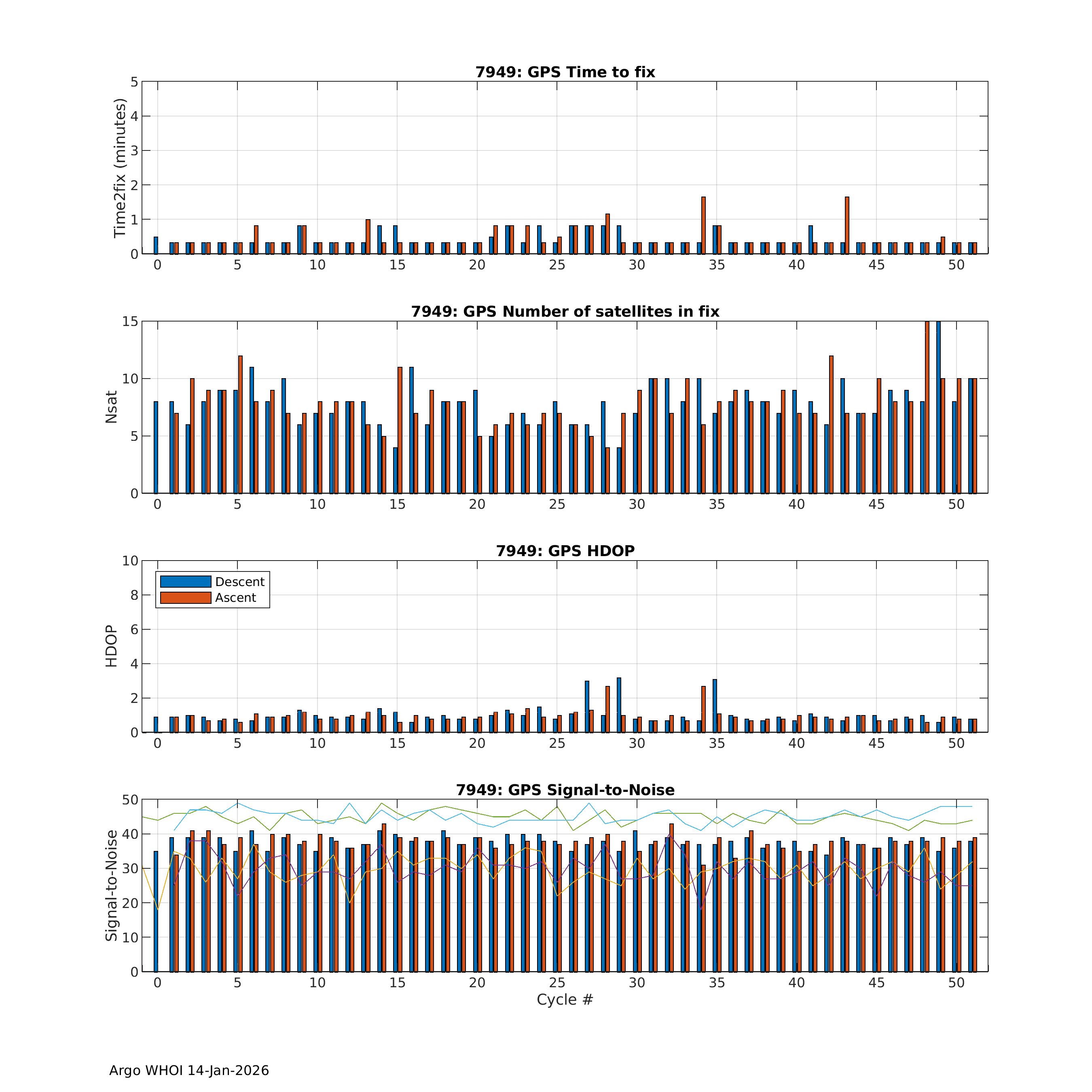 7949: GPS Time to fix

Time2fix (minutes)

5
4
3
2
1
0

0 5 10 15 20 25 30 35 40 45 50

7949: GPS Number of satellites in fix

Nsat

15
10
5
0

0 5 10 15 20 25 30 35 40 45 50

7949: GPS HDOP

Descent
Ascent

HDOP

10
8
6
4
2
0

0 5 10 15 20 25 30 35 40 45 50

7949: GPS Signal-to-Noise

Signal-to-Noise

50
40
30
20
10
0

0 5 10 15 20 25 30 35 40 45 50

Cycle #

Argo WHOI 14-Jan-2026